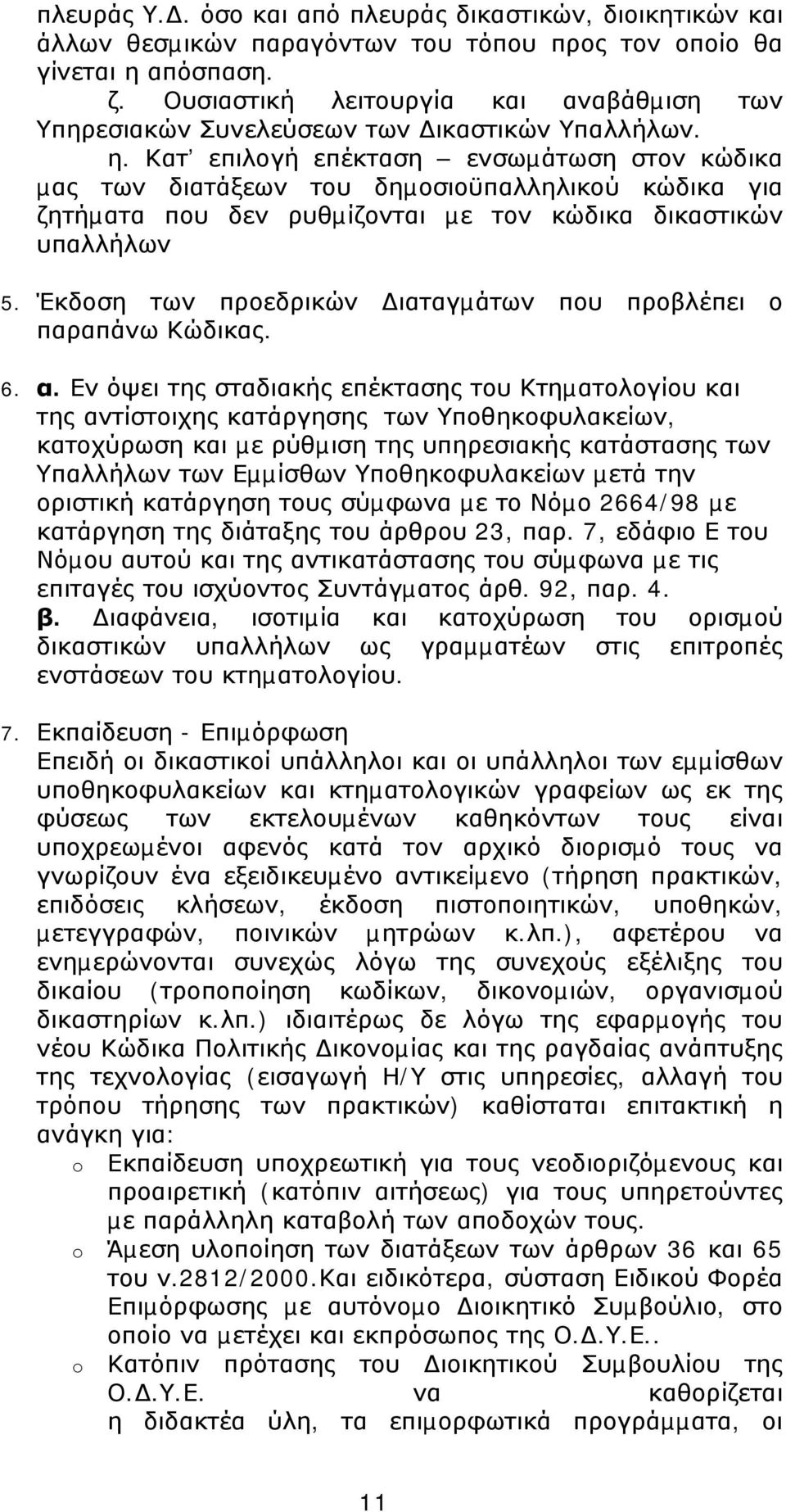 πλευράς Υ.Δ. όσο και από πλευράς δικαστικών, διοικητικών και άλλων θεσμικών παραγόντων του τόπου προς τον οποίο θα γίνεται η απόσπαση.

ζ. Ουσιαστική λειτουργία και αναβάθμιση των Υπηρεσιακών Συνελεύσεων των Δικαστικών Υπαλλήλων.

η. Κατ' επιλογή επέκταση – ενσωμάτωση στον κώδικα μας των διατάξεων του δημοσιοϋπαλληλικού κώδικα για ζητήματα που δεν ρυθμίζονται με τον κώδικα δικαστικών υπαλλήλων

5. Έκδοση των προεδρικών Διαταγμάτων που προβλέπει ο παραπάνω Κώδικας.

6. α. Εν όψει της σταδιακής επέκτασης του Κτηματολογίου και της αντίστοιχης κατάργησης των Υποθηκοφυλακείων, κατοχύρωση και με ρύθμιση της υπηρεσιακής κατάστασης των Υπαλλήλων των Εμμίσθων Υποθηκοφυλακείων μετά την οριστική κατάργηση τους σύμφωνα με το Νόμο 2664/98 με κατάργηση της διάταξης του άρθρου 23, παρ. 7, εδάφιο Ε του Νόμου αυτού και της αντικατάστασης του σύμφωνα με τις επιταγές του ισχύοντος Συντάγματος άρθ. 92, παρ. 4.

β. Διαφάνεια, ισοτιμία και κατοχύρωση του ορισμού δικαστικών υπαλλήλων ως γραμματέων στις επιτροπές ενστάσεων του κτηματολογίου.

7. Εκπαίδευση - Επιμόρφωση
Επειδή οι δικαστικοί υπάλληλοι και οι υπάλληλοι των εμμίσθων υποθηκοφυλακείων και κτηματολογικών γραφείων ως εκ της φύσεως των εκτελουμένων καθηκόντων τους είναι υποχρεωμένοι αφενός κατά τον αρχικό διορισμό τους να γνωρίζουν ένα εξειδικευμένο αντικείμενο (τήρηση πρακτικών, επιδόσεις κλήσεων, έκδοση πιστοποιητικών, υποθηκών, μετεγγραφών, ποινικών μητρώων κ.λπ.), αφετέρου να ενημερώνονται συνεχώς λόγω της συνεχούς εξέλιξης του δικαίου (τροποποίηση κωδίκων, δικονομιών, οργανισμού δικαστηρίων κ.λπ.) ιδιαιτέρως δε λόγω της εφαρμογής του νέου Κώδικα Πολιτικής Δικονομίας και της ραγδαίας ανάπτυξης της τεχνολογίας (εισαγωγή Η/Υ στις υπηρεσίες, αλλαγή του τρόπου τήρησης των πρακτικών) καθίσταται επιτακτική η ανάγκη για:

o Εκπαίδευση υποχρεωτική για τους νεοδιοριζόμενους και προαιρετική (κατόπιν αιτήσεως) για τους υπηρετούντες με παράλληλη καταβολή των αποδοχών τους.

o Άμεση υλοποίηση των διατάξεων των άρθρων 36 και 65 του ν.2812/2000.Και ειδικότερα, σύσταση Ειδικού Φορέα Επιμόρφωσης με αυτόνομο Διοικητικό Συμβούλιο, στο οποίο να μετέχει και εκπρόσωπος της Ο.Δ.Υ.Ε..

o Κατόπιν πρότασης του Διοικητικού Συμβουλίου της Ο.Δ.Υ.Ε. να καθορίζεται η διδακτέα ύλη, τα επιμορφωτικά προγράμματα, οι

11